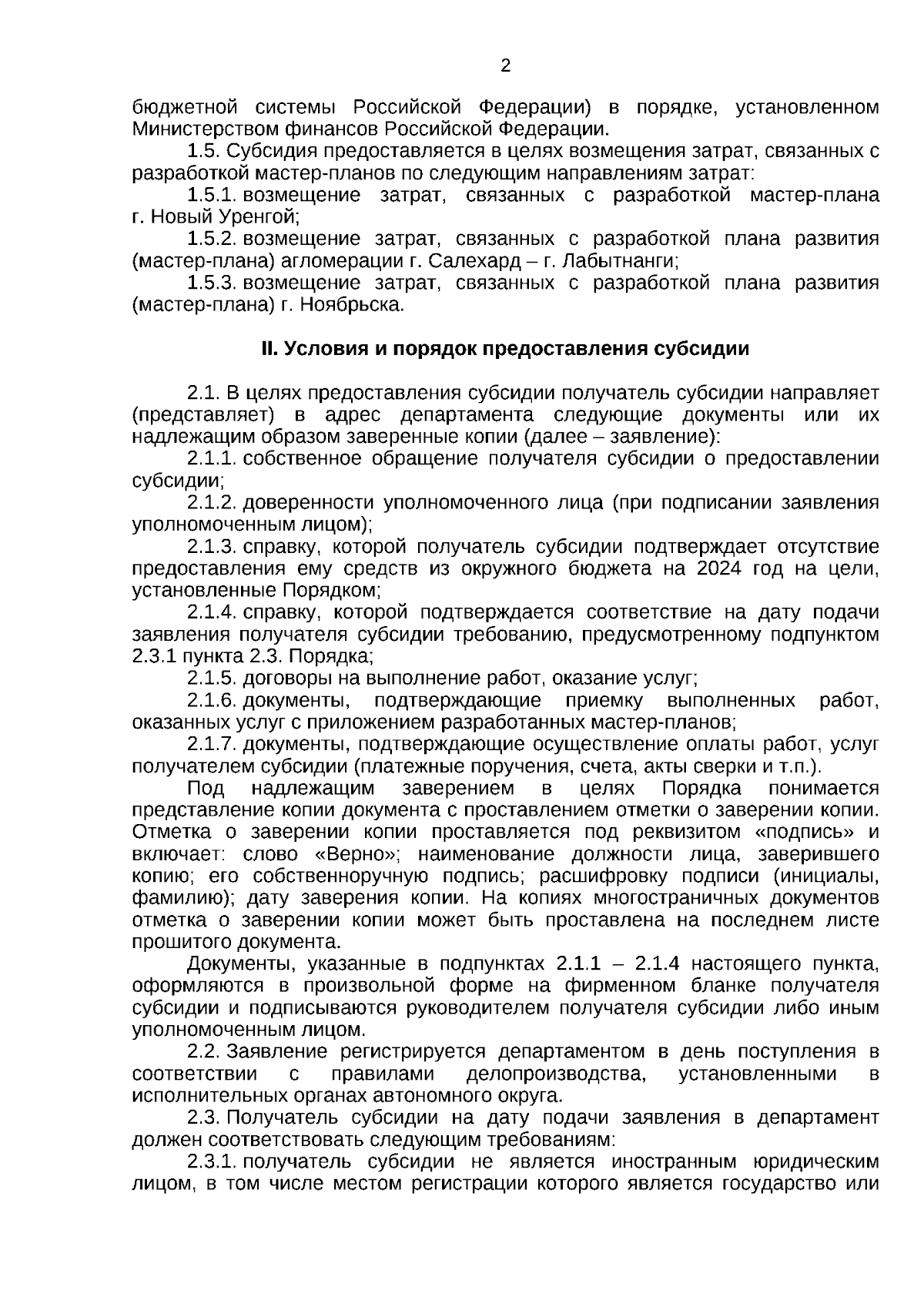 2

бюджетной системы Российской Федерации) в порядке, установленном Министерством финансов Российской Федерации.

1.5. Субсидия предоставляется в целях возмещения затрат, связанных с разработкой мастер-планов по следующим направлениям затрат:

1.5.1. возмещение затрат, связанных с разработкой мастер-плана г. Новый Уренгой;

1.5.2. возмещение затрат, связанных с разработкой плана развития (мастер-плана) агломерации г. Салехард – г. Лабытнанги;

1.5.3. возмещение затрат, связанных с разработкой плана развития (мастер-плана) г. Ноябрьска.

II. Условия и порядок предоставления субсидии

2.1. В целях предоставления субсидии получатель субсидии направляет (представляет) в адрес департамента следующие документы или их надлежащим образом заверенные копии (далее – заявление):

2.1.1. собственное обращение получателя субсидии о предоставлении субсидии;

2.1.2. доверенности уполномоченного лица (при подписании заявления уполномоченным лицом);

2.1.3. справку, которой получатель субсидии подтверждает отсутствие предоставления ему средств из окружного бюджета на 2024 год на цели, установленные Порядком;

2.1.4. справку, которой подтверждается соответствие на дату подачи заявления получателя субсидии требованию, предусмотренному подпунктом 2.3.1 пункта 2.3. Порядка;

2.1.5. договоры на выполнение работ, оказание услуг;

2.1.6. документы, подтверждающие приемку выполненных работ, оказанных услуг с приложением разработанных мастер-планов;

2.1.7. документы, подтверждающие осуществление оплаты работ, услуг получателем субсидии (платежные поручения, счета, акты сверки и т.п.).

Под надлежащим заверением в целях Порядка понимается представление копии документа с проставлением отметки о заверении копии. Отметка о заверении копии проставляется под реквизитом «подпись» и включает: слово «Верно»; наименование должности лица, заверившего копию; его собственноручную подпись; расшифровку подписи (инициалы, фамилию); дату заверения копии. На копиях многостраничных документов отметка о заверении копии может быть проставлена на последнем листе прошитого документа.

Документы, указанные в подпунктах 2.1.1 – 2.1.4 настоящего пункта, оформляются в произвольной форме на фирменном бланке получателя субсидии и подписываются руководителем получателя субсидии либо иным уполномоченным лицом.

2.2. Заявление регистрируется департаментом в день поступления в соответствии с правилами делопроизводства, установленными в исполнительных органах автономного округа.

2.3. Получатель субсидии на дату подачи заявления в департамент должен соответствовать следующим требованиям:

2.3.1. получатель субсидии не является иностранным юридическим лицом, в том числе местом регистрации которого является государство или